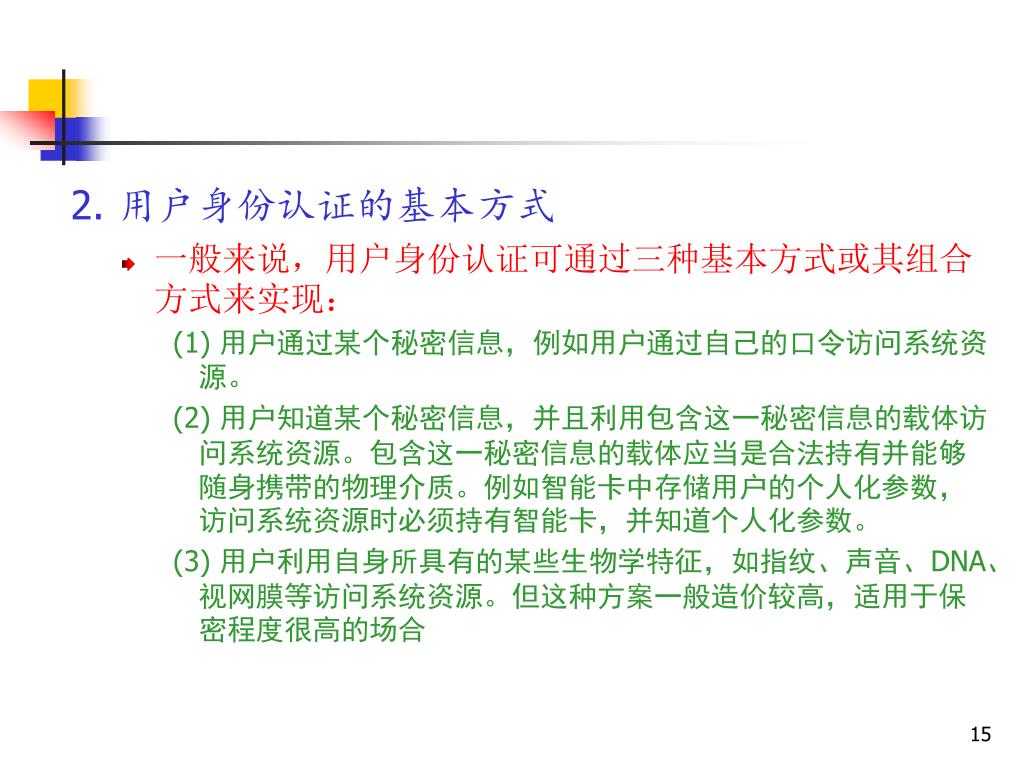 2. 用户身份认证的基本方式

一般来说，用户身份认证可通过三种基本方式或其组合方式来实现：

(1) 用户通过某个秘密信息，例如用户通过自己的口令访问系统资源。

(2) 用户知道某个秘密信息，并且利用包含这一秘密信息的载体访问系统资源。包含这一秘密信息的载体应当是合法持有并能够随身携带的物理介质。例如智能卡中存储用户的个人化参数，访问系统资源时必须持有智能卡，并知道个人化参数。

(3) 用户利用自身所具有的某些生物学特征，如指纹、声音、DNA、视网膜等访问系统资源。但这种方案一般造价较高，适用于保密程度很高的场合

15